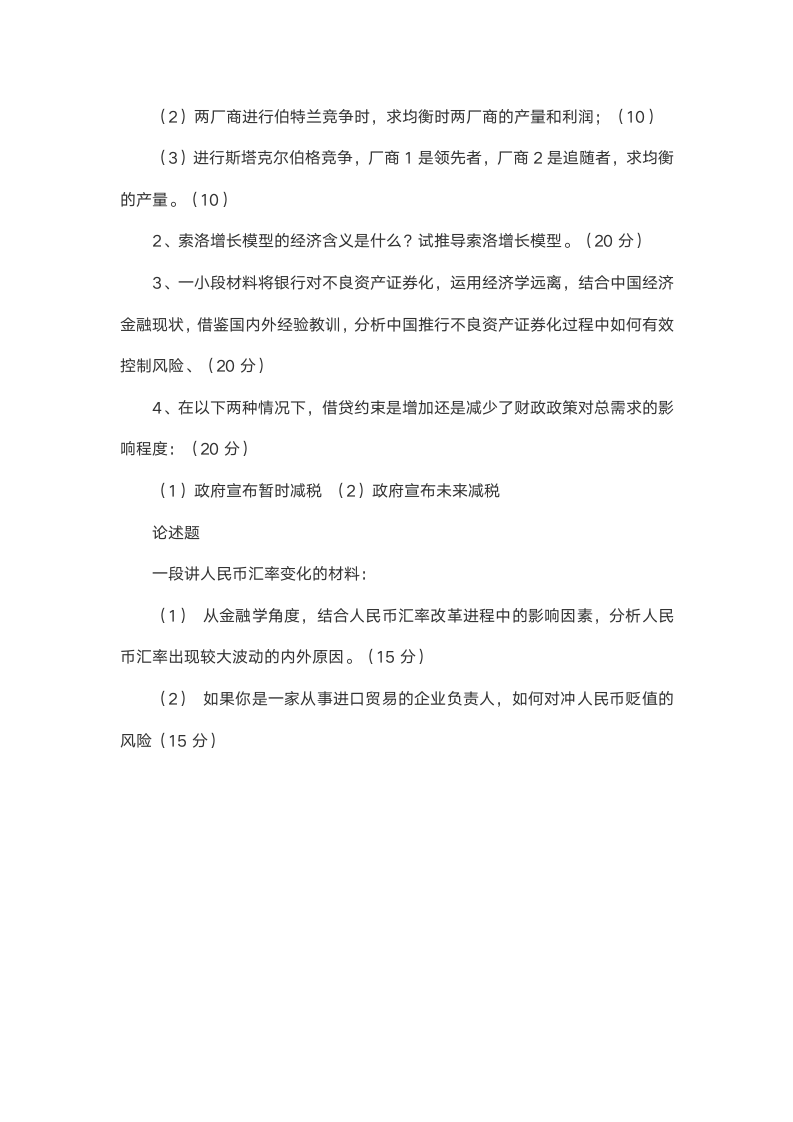 （2）两厂商进行伯特兰竞争时，求均衡时两厂商的产量和利润；（10）

（3）进行斯塔克尔伯格竞争，厂商 1 是领先者，厂商 2 是追随者，求均衡的产量。（10）

2、索洛增长模型的经济含义是什么？试推导索洛增长模型。（20 分）

3、一小段材料将银行对不良资产证券化，运用经济学远离，结合中国经济金融现状，借鉴国内外经验教训，分析中国推行不良资产证券化过程中如何有效控制风险、（20 分）

4、在以下两种情况下，借贷约束是增加还是减少了财政政策对总需求的影响程度：（20 分）

（1）政府宣布暂时减税 （2）政府宣布未来减税

论述题

一段讲人民币汇率变化的材料：

（1） 从金融学角度，结合人民币汇率改革进程中的影响因素，分析人民币汇率出现较大波动的内外原因。（15 分）

（2） 如果你是一家从事进口贸易的企业负责人，如何对冲人民币贬值的风险（15 分）